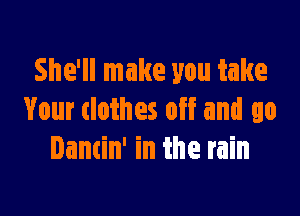 She'll make you take
Your clothes off and go
Dancin' in the rain